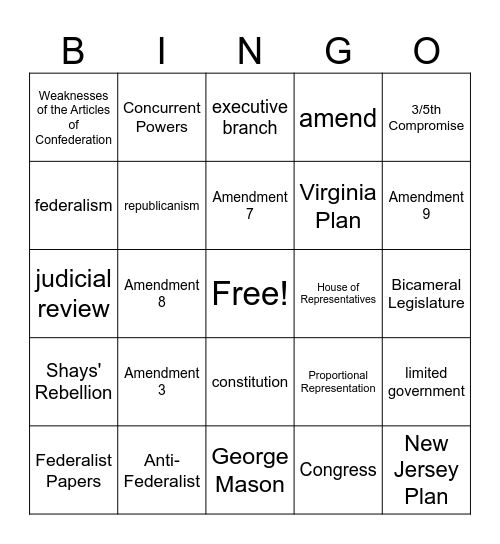 | B | I | N | G | O |
|---|---|---|---|---|
| Weaknesses of the Articles of Confederation | Concurrent Powers | executive branch | amend | 3/5th Compromise |
| federalism | republicanism | Amendment 7 | Virginia Plan | Amendment 9 |
| judicial review | Amendment 8 | Free! | House of Representatives | Bicameral Legislature |
| Shays' Rebellion | Amendment 3 | constitution | Proportional Representation | limited government |
| Federalist Papers | Anti-Federalist | George Mason | Congress | New Jersey Plan |